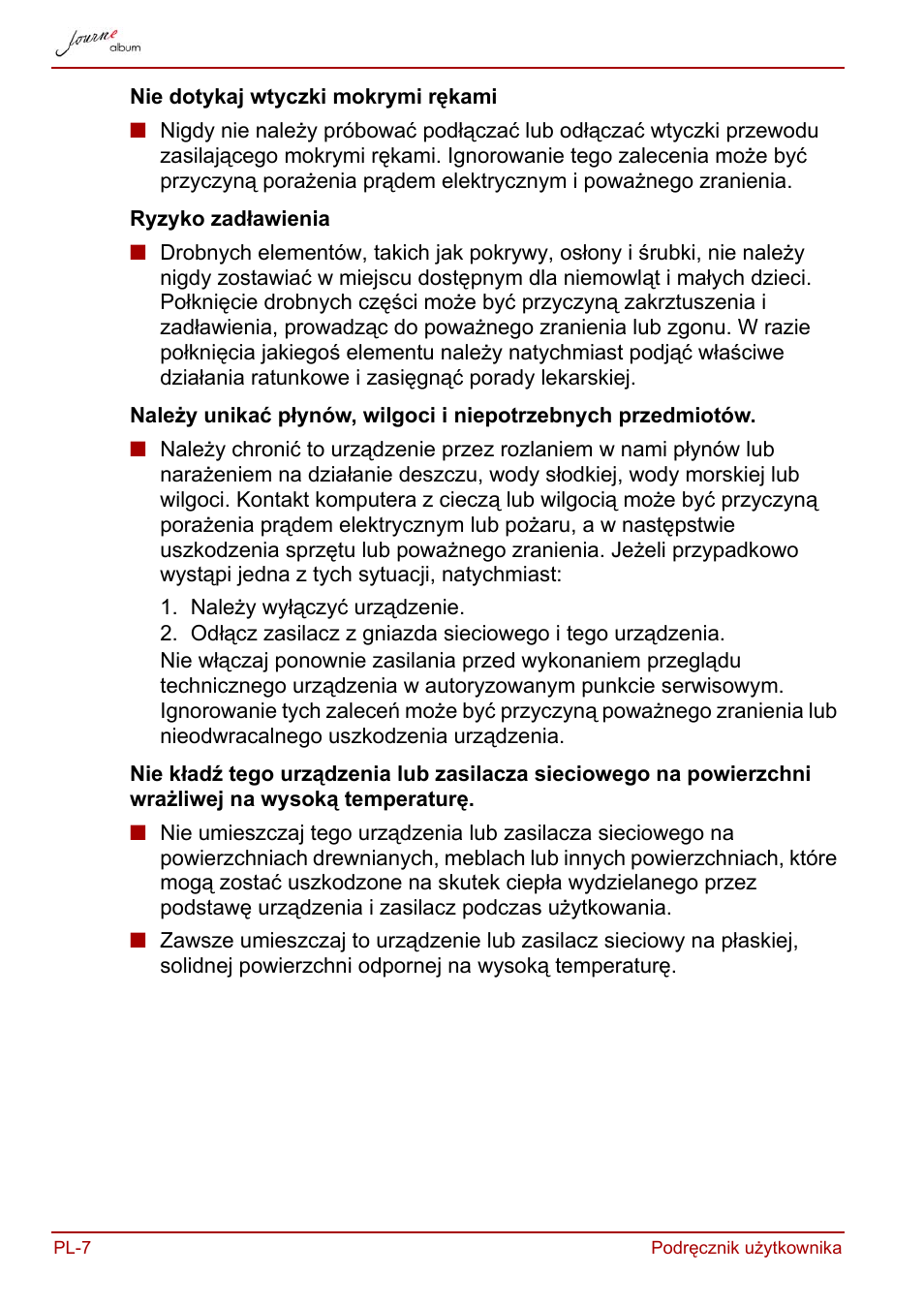 Journe album

Nie dotykaj wtyczki mokrymi rękami

■ Nigdy nie należy próbować podłączać lub odłączać wtyczki przewodu zasilającego mokrymi rękami. Ignorowanie tego zalecenia może być przyczyną porażenia prądem elektrycznym i poważnego zranienia.

Ryzyko zadławienia

■ Drobnych elementów, takich jak pokrywy, osłony i śrubki, nie należy nigdy zostawiać w miejscu dostępnym dla niemowląt i małych dzieci. Połknięcie drobnych części może być przyczyną zakrztuszenia i zadławienia, prowadząc do poważnego zranienia lub zgonu. W razie połknięcia jakiegoś elementu należy natychmiast podjąć właściwe działania ratunkowe i zasięgnąć porady lekarskiej.

Należy unikać płynów, wilgoci i niepotrzebnych przedmiotów.

■ Należy chronić to urządzenie przez rozlaniem w nami płynów lub narażeniem na działanie deszczu, wody słodkiej, wody morskiej lub wilgoci. Kontakt komputera z cieczą lub wilgocią może być przyczyną porażenia prądem elektrycznym lub pożaru, a w następstwie uszkodzenia sprzętu lub poważnego zranienia. Jeżeli przypadkowo wystąpi jedna z tych sytuacji, natychmiast:

1. Należy wyłączyć urządzenie.
2. Odłącz zasilacz z gniazda sieciowego i tego urządzenia.

Nie włączaj ponownie zasilania przed wykonaniem przeglądu technicznego urządzenia w autoryzowanym punkcie serwisowym. Ignorowanie tych zaleceń może być przyczyną poważnego zranienia lub nieodwracalnego uszkodzenia urządzenia.

Nie kładź tego urządzenia lub zasilacza sieciowego na powierzchni wrażliwej na wysoką temperaturę.

■ Nie umieszczaj tego urządzenia lub zasilacza sieciowego na powierzchniach drewnianych, meblach lub innych powierzchniach, które mogą zostać uszkodzone na skutek ciepła wydzielanego przez podstawę urządzenia i zasilacz podczas użytkowania.

■ Zawsze umieszczaj to urządzenie lub zasilacz sieciowy na płaskiej, solidnej powierzchni odpornej na wysoką temperaturę.

PL-7
Podręcznik użytkownika